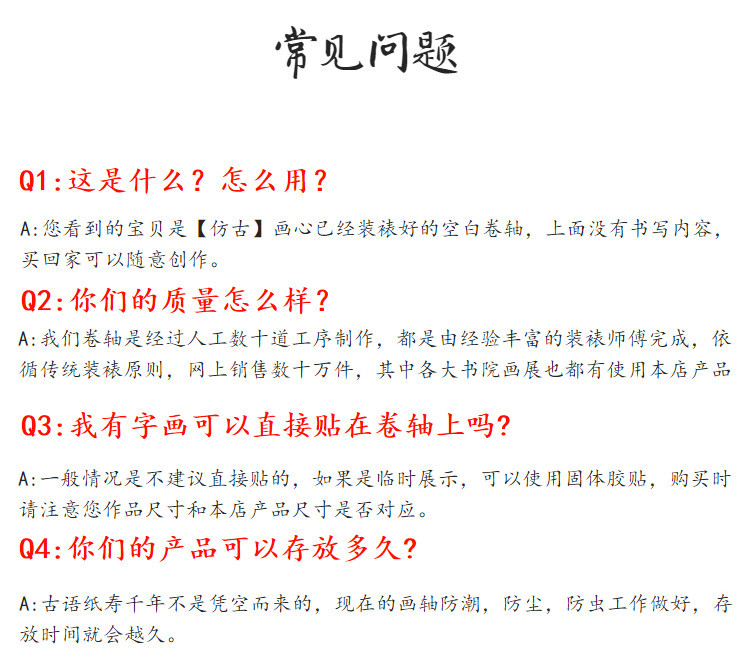 常见问题

Q1:这是什么？怎么用？

A:您看到的宝贝是【仿古】画心已经装裱好的空白卷轴，上面没有书写内容，买回家可以随意创作。

Q2:你们的质量怎么样？

A:我们卷轴是经过人工数十道工序制作，都是由经验丰富的装裱师傅完成，依循传统装裱原则，网上销售数十万件，其中各大书院画展也都有使用本店产品

Q3:我有字画可以直接贴在卷轴上吗?

A:一般情况是不建议直接贴的，如果是临时展示，可以使用固体胶贴，购买时请注意您作品尺寸和本店产品尺寸是否对应。

Q4:你们的产品可以存放多久?

A:古语纸寿千年不是凭空而来的，现在的画轴防潮，防尘，防虫工作做好，存放时间就会越久。